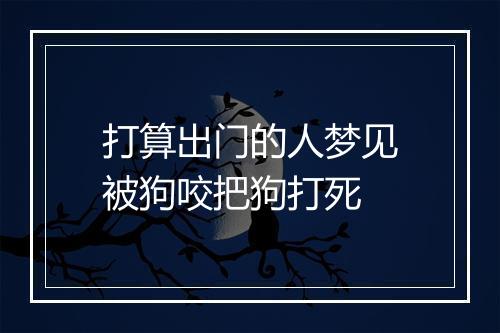 打算出门的人梦见被狗咬把狗打死